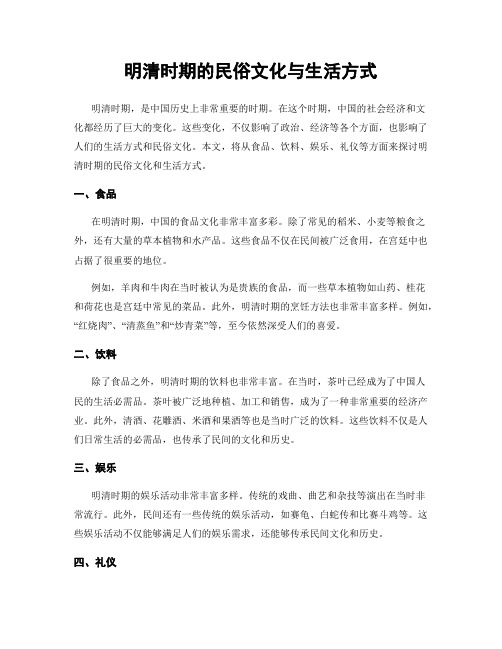 明清时期的民俗文化与生活方式

明清时期，是中国历史上非常重要的时期。在这个时期，中国的社会经济和文化都经历了巨大的变化。这些变化，不仅影响了政治、经济等各个方面，也影响了人们的生活方式和民俗文化。本文，将从食品、饮料、娱乐、礼仪等方面来探讨明清时期的民俗文化和生活方式。

一、食品

在明清时期，中国的食品文化非常丰富多彩。除了常见的稻米、小麦等粮食之外，还有大量的草本植物和水产品。这些食品不仅在民间被广泛食用，在宫廷中也占据了很重要的地位。

例如，羊肉和牛肉在当时被认为是贵族的食品，而一些草本植物如山药、桂花和荷花也是宫廷中常见的菜品。此外，明清时期的烹饪方法也非常丰富多样。例如，“红烧肉”、“清蒸鱼”和“炒青菜”等，至今依然深受人们的喜爱。

二、饮料

除了食品之外，明清时期的饮料也非常丰富。在当时，茶叶已经成为了中国人民的生活必需品。茶叶被广泛地种植、加工和销售，成为了一种非常重要的经济产业。此外，清酒、花雕酒、米酒和果酒等也是当时广泛的饮料。这些饮料不仅是人们日常生活的必需品，也传承了民间的文化和历史。

三、娱乐

明清时期的娱乐活动非常丰富多样。传统的戏曲、曲艺和杂技等演出在当时非常流行。此外，民间还有一些传统的娱乐活动，如赛龟、白蛇传和比赛斗鸡等。这些娱乐活动不仅能够满足人们的娱乐需求，还能够传承民间文化和历史。

四、礼仪